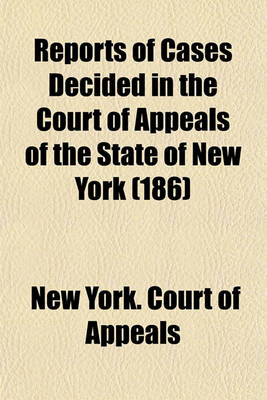 Reports of Cases Decided in the Court of Appeals of the State of New York (186)

New York. Court of Appeals